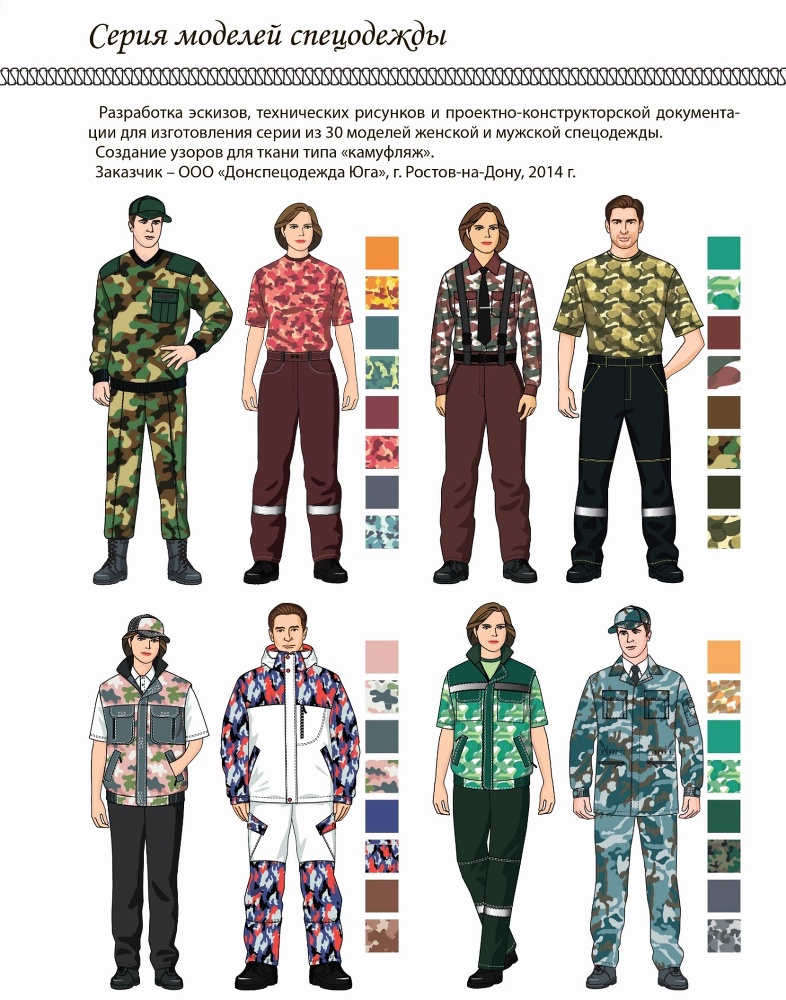 Серия моделей спецодежды

Разработка эскизов, технических рисунков и проектно-конструкторской документации для изготовления серии из 30 моделей женской и мужской спецодежды.

Создание узоров для ткани типа «камуфляж».

Заказчик – ООО «Донспецодежда Юга», г. Ростов-на-Дону, 2014 г.